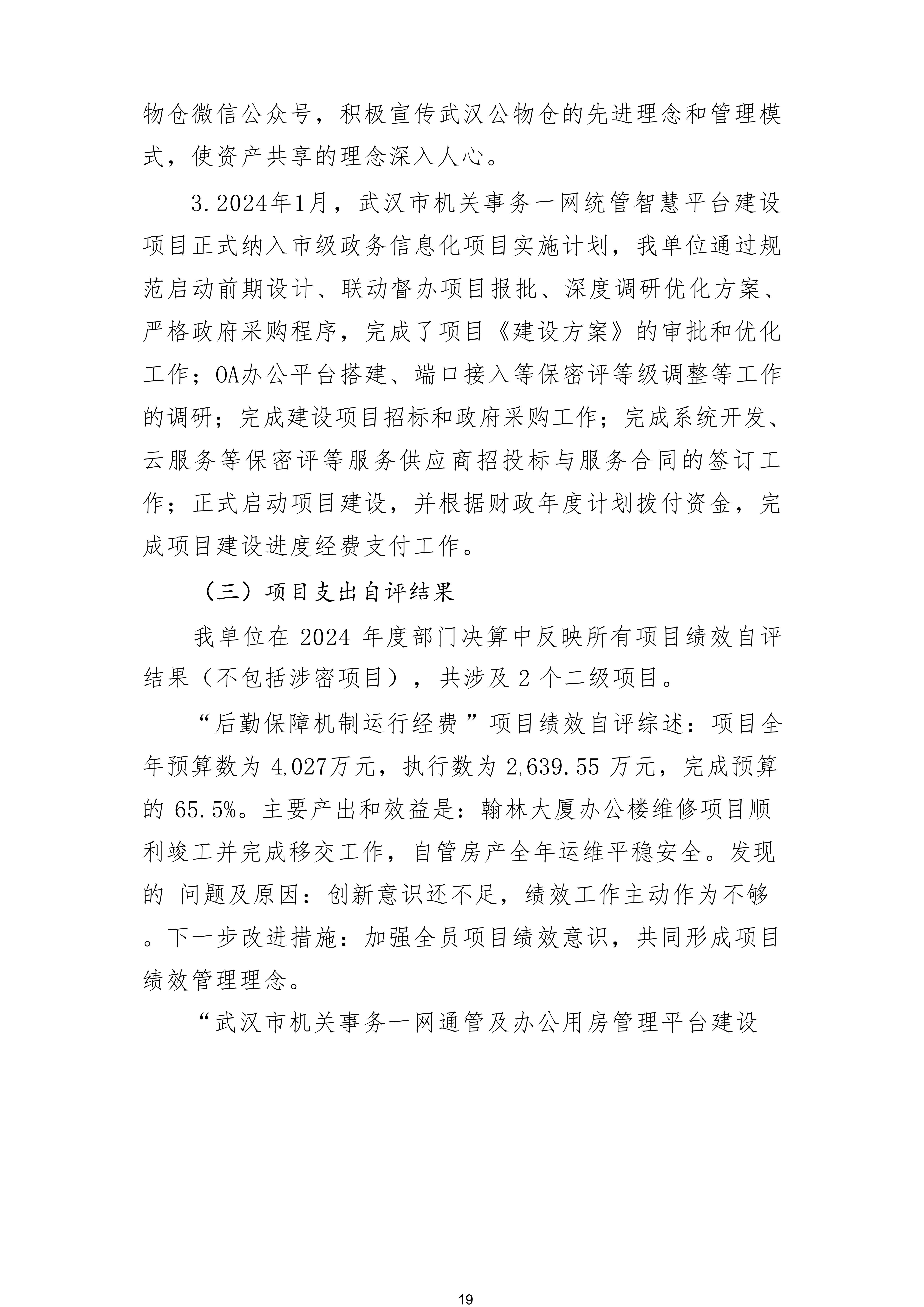 物仓微信公众号，积极宣传武汉公物仓的先进理念和管理模式，使资产共享的理念深入人心。

3.2024年1月，武汉市机关事务一网统管智慧平台建设项目正式纳入市级政务信息化项目实施计划，我单位通过规范启动前期设计、联动督办项目报批、深度调研优化方案、严格政府采购程序，完成了项目《建设方案》的审批和优化工作；OA办公平台搭建、端口接入等保密评等级调整等工作的调研；完成建设项目招标和政府采购工作；完成系统开发、云服务等保密评等服务供应商招投标与服务合同的签订工作；正式启动项目建设，并根据财政年度计划拨付资金，完成项目建设进度经费支付工作。

（三）项目支出自评结果

我单位在 2024 年度部门决算中反映所有项目绩效自评结果（不包括涉密项目），共涉及 2 个二级项目。

“后勤保障机制运行经费”项目绩效自评综述：项目全年预算数为 4,027万元，执行数为 2,639.55 万元，完成预算的 65.5%。主要产出和效益是：翰林大厦办公楼维修项目顺利竣工并完成移交工作，自管房产全年运维平稳安全。发现的 问题及原因：创新意识还不足，绩效工作主动作为不够。下一步改进措施：加强全员项目绩效意识，共同形成项目绩效管理理念。

“武汉市机关事务一网通管及办公用房管理平台建设

19